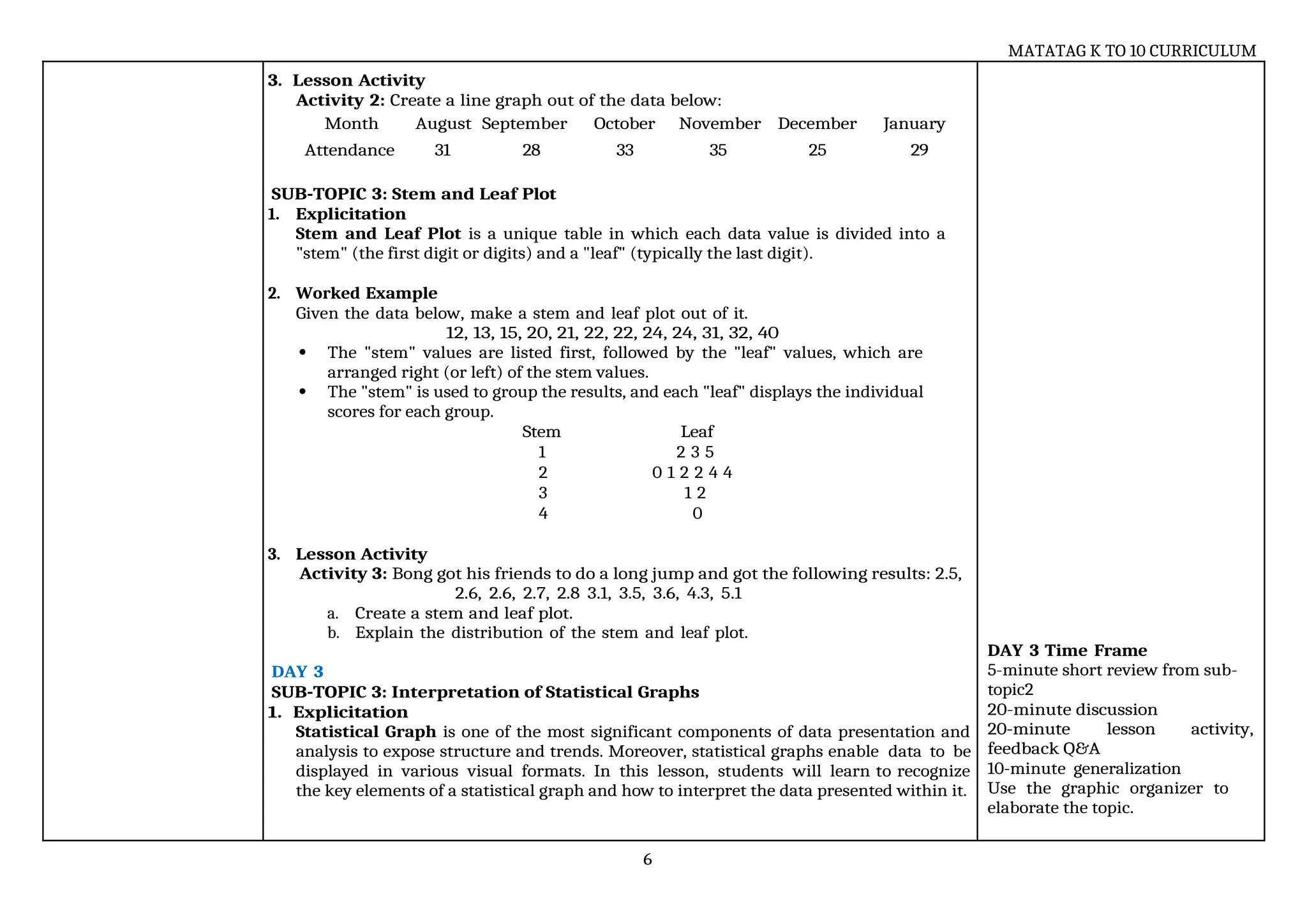 MATATAG K TO 10 CURRICULUM

3. Lesson Activity

Activity 2: Create a line graph out of the data below:

| Month | August | September | October | November | December | January |
|---|---|---|---|---|---|---|
| Attendance | 31 | 28 | 33 | 35 | 25 | 29 |

SUB-TOPIC 3: Stem and Leaf Plot

1. Explicitation

Stem and Leaf Plot is a unique table in which each data value is divided into a "stem" (the first digit or digits) and a "leaf" (typically the last digit).

2. Worked Example

Given the data below, make a stem and leaf plot out of it.

12, 13, 15, 20, 21, 22, 22, 24, 24, 31, 32, 40

• The "stem" values are listed first, followed by the "leaf" values, which are arranged right (or left) of the stem values.
• The "stem" is used to group the results, and each "leaf" displays the individual scores for each group.

| Stem | Leaf |
|---|---|
| 1 | 2 3 5 |
| 2 | 0 1 2 2 4 4 |
| 3 | 1 2 |
| 4 | 0 |

3. Lesson Activity

Activity 3: Bong got his friends to do a long jump and got the following results: 2.5, 2.6, 2.6, 2.7, 2.8 3.1, 3.5, 3.6, 4.3, 5.1

a. Create a stem and leaf plot.
b. Explain the distribution of the stem and leaf plot.

DAY 3

SUB-TOPIC 3: Interpretation of Statistical Graphs

1. Explicitation

Statistical Graph is one of the most significant components of data presentation and analysis to expose structure and trends. Moreover, statistical graphs enable data to be displayed in various visual formats. In this lesson, students will learn to recognize the key elements of a statistical graph and how to interpret the data presented within it.

DAY 3 Time Frame
5-minute short review from sub-topic2
20-minute discussion
20-minute lesson activity, feedback Q&A
10-minute generalization
Use the graphic organizer to elaborate the topic.

6